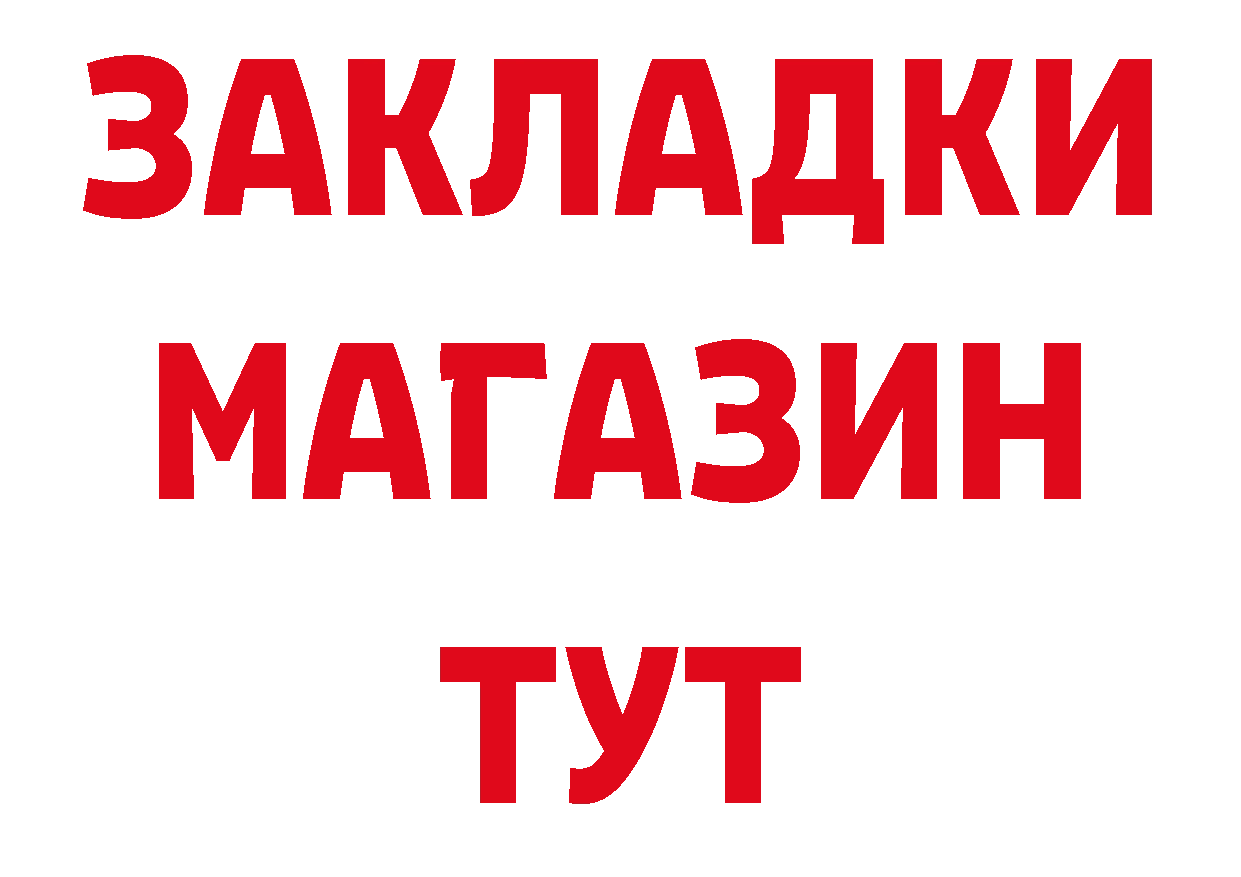 ЗАКЛАДКИ
МАГАЗИН
ТУТ